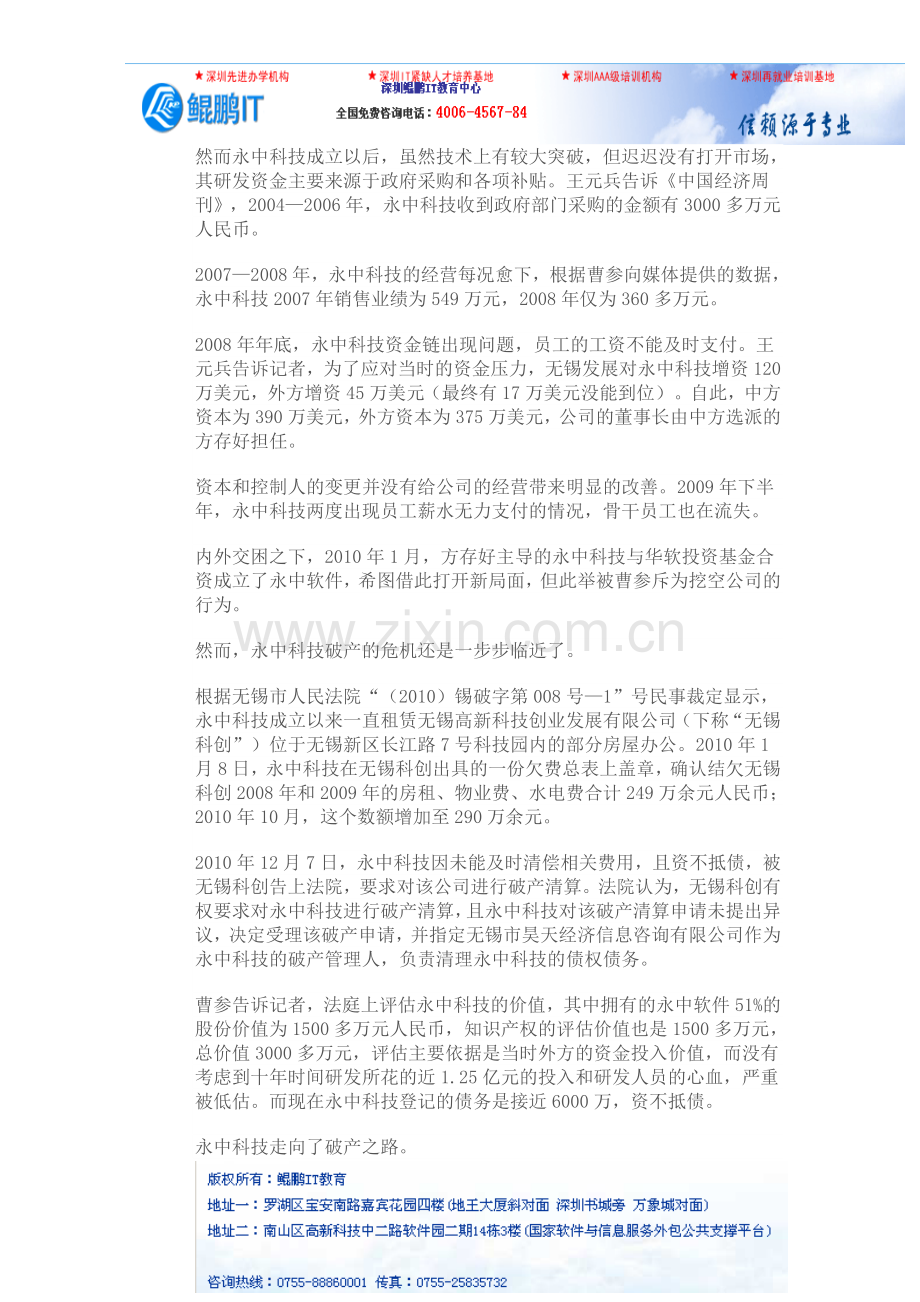 ★深圳先进办学机构 ★深圳IT紧缺人才培养基地 ★深圳AAA级培训机构 ★深圳再就业培训基地

鲲鹏IT

深圳鲲鹏IT教育中心

全国免费咨询电话：4006-4567-84

信赖源于专业

然而永中科技成立以后，虽然技术上有较大突破，但迟迟没有打开市场，其研发资金主要来源于政府采购和各项补贴。王元兵告诉《中国经济周刊》，2004—2006 年，永中科技收到政府部门采购的金额有 3000 多万元人民币。

2007—2008 年，永中科技的经营每况愈下，根据曹参向媒体提供的数据，永中科技 2007 年销售业绩为 549 万元，2008 年仅为 360 多万元。

2008 年年底，永中科技资金链出现问题，员工的工资不能及时支付。王元兵告诉记者，为了应对当时的资金压力，无锡发展对永中科技增资 120 万美元，外方增资 45 万美元（最终有 17 万美元没能到位）。自此，中方资本为 390 万美元，外方资本为 375 万美元，公司的董事长由中方选派的方存好担任。

资本和控制人的变更并没有给公司的经营带来明显的改善。2009 年下半年，永中科技两度出现员工薪水无力支付的情况，骨干员工也在流失。

内外交困之下，2010 年 1 月，方存好主导的永中科技与华软投资基金合资成立了永中软件，希图借此打开新局面，但此举被曹参斥为挖空公司的行为。

www.zixin.com.cn

然而，永中科技破产的危机还是一步步临近了。

根据无锡市人民法院“（2010）锡破字第 008 号—1”号民事裁定显示，永中科技成立以来一直租赁无锡高新科技创业发展有限公司（下称“无锡科创”）位于无锡新区长江路 7 号科技园内的部分房屋办公。2010 年 1 月 8 日，永中科技在无锡科创出具的一份欠费总表上盖章，确认结欠无锡科创 2008 年和 2009 年的房租、物业费、水电费合计 249 万余元人民币；2010 年 10 月，这个数额增加至 290 万余元。

2010 年 12 月 7 日，永中科技因未能及时清偿相关费用，且资不抵债，被无锡科创告上法院，要求对该公司进行破产清算。法院认为，无锡科创有权要求对永中科技进行破产清算，且永中科技对该破产清算申请未提出异议，决定受理该破产申请，并指定无锡市昊天经济信息咨询有限公司作为永中科技的破产管理人，负责清理永中科技的债权债务。

曹参告诉记者，法庭上评估永中科技的价值，其中拥有的永中软件 51%的股份价值为 1500 多万元人民币，知识产权的评估价值也是 1500 多万元，总价值 3000 多万元，评估主要依据是当时外方的资金投入价值，而没有考虑到十年时间研发所花的近 1.25 亿元的投入和研发人员的心血，严重被低估。而现在永中科技登记的债务是接近 6000 万，资不抵债。

永中科技走向了破产之路。

版权所有：鲲鹏IT教育
地址一：罗湖区宝安南路嘉宾花园四楼（地王大厦斜对面 深圳书城旁 万象城对面）
地址二：南山区高新科技中二路软件园二期14栋3楼（国家软件与信息服务外包公共支撑平台）

咨询热线：0755-88860001 传真：0755-25835732